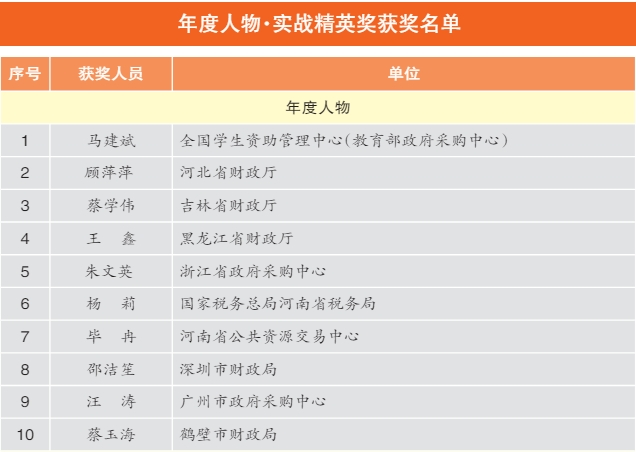 年度人物·实战精英奖获奖名单

| 序号 | 获奖人员 | 单位 |
|---|---|---|
| 年度人物 | | |
| 1 | 马建斌 | 全国学生资助管理中心(教育部政府采购中心) |
| 2 | 顾萍萍 | 河北省财政厅 |
| 3 | 蔡学伟 | 吉林省财政厅 |
| 4 | 王　鑫 | 黑龙江省财政厅 |
| 5 | 朱文英 | 浙江省政府采购中心 |
| 6 | 杨　莉 | 国家税务总局河南省税务局 |
| 7 | 毕　冉 | 河南省公共资源交易中心 |
| 8 | 邵洁笙 | 深圳市财政局 |
| 9 | 汪　涛 | 广州市政府采购中心 |
| 10 | 蔡玉海 | 鹤壁市财政局 |